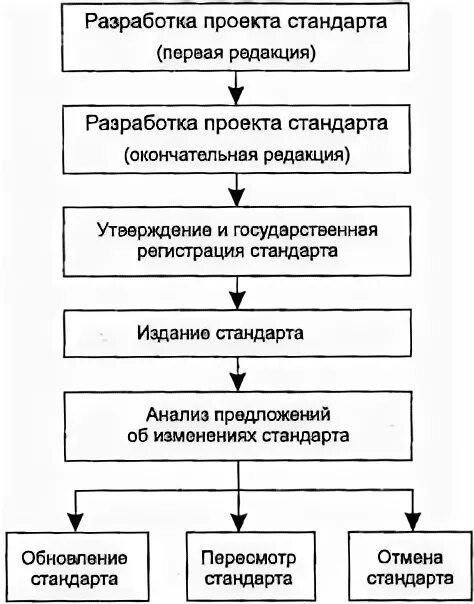 Разработка проекта стандарта
(первая редакция)

Разработка проекта стандарта
(окончательная редакция)

Утверждение и государственная регистрация стандарта

Издание стандарта

Анализ предложений об изменениях стандарта

Обновление стандарта

Пересмотр стандарта

Отмена стандарта